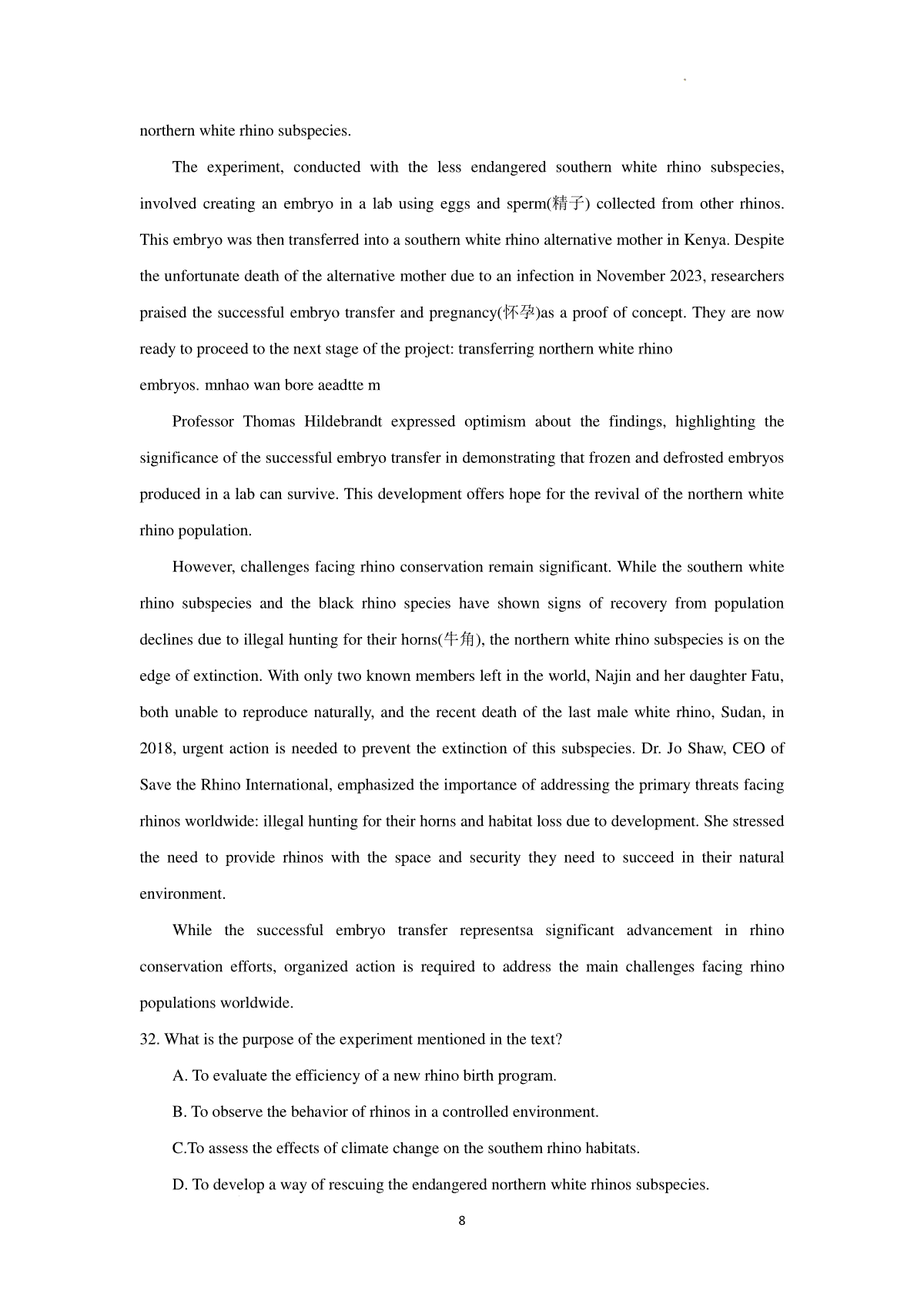 northern white rhino subspecies.

The experiment, conducted with the less endangered southern white rhino subspecies, involved creating an embryo in a lab using eggs and sperm(精子) collected from other rhinos. This embryo was then transferred into a southern white rhino alternative mother in Kenya. Despite the unfortunate death of the alternative mother due to an infection in November 2023, researchers praised the successful embryo transfer and pregnancy(怀孕)as a proof of concept. They are now ready to proceed to the next stage of the project: transferring northern white rhino embryos. mnhao wan bore aeadtte m

Professor Thomas Hildebrandt expressed optimism about the findings, highlighting the significance of the successful embryo transfer in demonstrating that frozen and defrosted embryos produced in a lab can survive. This development offers hope for the revival of the northern white rhino population.

However, challenges facing rhino conservation remain significant. While the southern white rhino subspecies and the black rhino species have shown signs of recovery from population declines due to illegal hunting for their horns(牛角), the northern white rhino subspecies is on the edge of extinction. With only two known members left in the world, Najin and her daughter Fatu, both unable to reproduce naturally, and the recent death of the last male white rhino, Sudan, in 2018, urgent action is needed to prevent the extinction of this subspecies. Dr. Jo Shaw, CEO of Save the Rhino International, emphasized the importance of addressing the primary threats facing rhinos worldwide: illegal hunting for their horns and habitat loss due to development. She stressed the need to provide rhinos with the space and security they need to succeed in their natural environment.

While the successful embryo transfer representsa significant advancement in rhino conservation efforts, organized action is required to address the main challenges facing rhino populations worldwide.

32. What is the purpose of the experiment mentioned in the text?

A. To evaluate the efficiency of a new rhino birth program.

B. To observe the behavior of rhinos in a controlled environment.

C.To assess the effects of climate change on the southem rhino habitats.

D. To develop a way of rescuing the endangered northern white rhinos subspecies.

8